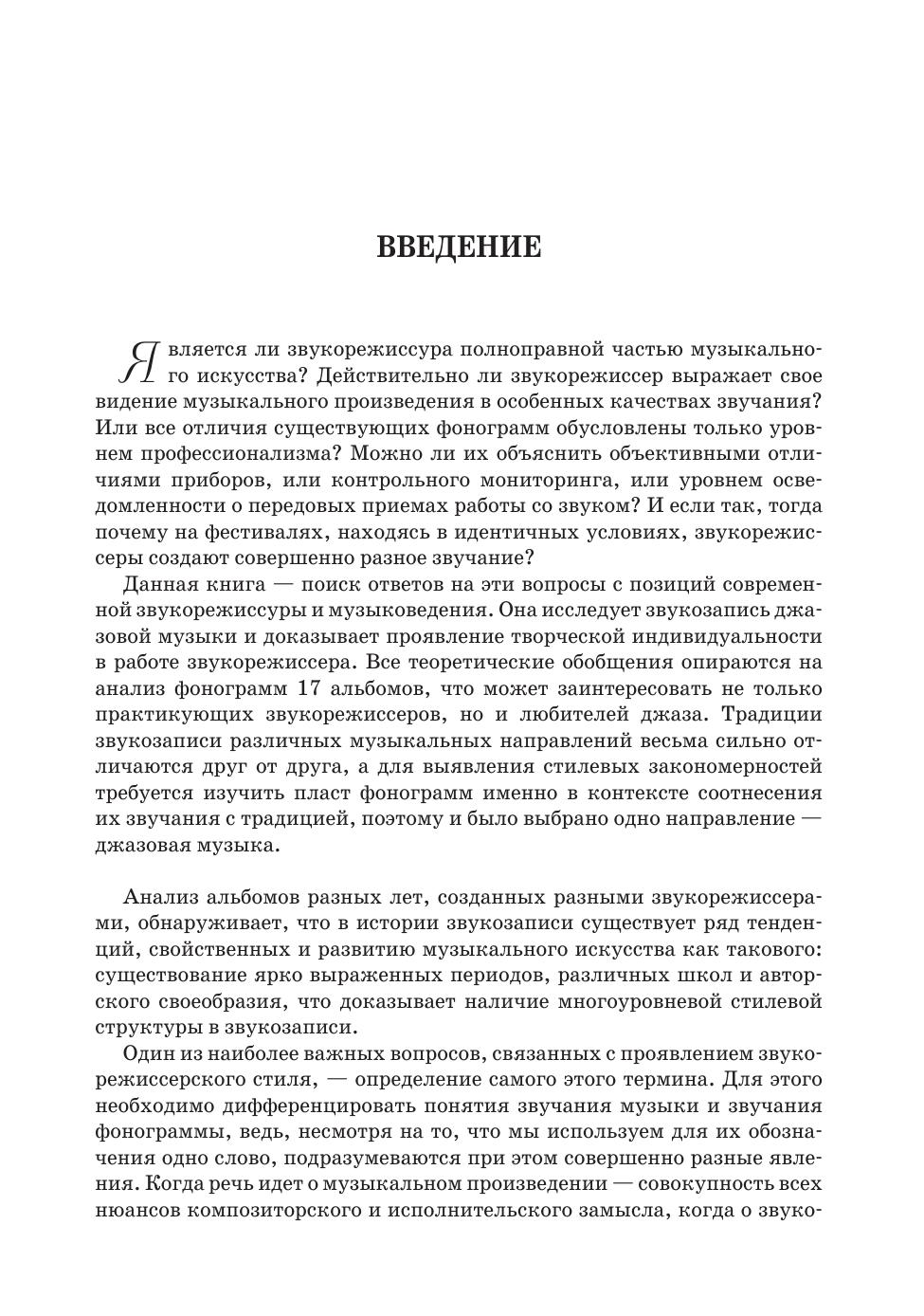 ВВЕДЕНИЕ

Является ли звукорежиссура полноправной частью музыкального искусства? Действительно ли звукорежиссер выражает свое видение музыкального произведения в особенных качествах звучания? Или все отличия существующих фонограмм обусловлены только уровнем профессионализма? Можно ли их объяснить объективными отличиями приборов, или контрольного мониторинга, или уровнем осведомленности о передовых приемах работы со звуком? И если так, тогда почему на фестивалях, находясь в идентичных условиях, звукорежиссеры создают совершенно разное звучание?

Данная книга — поиск ответов на эти вопросы с позиций современной звукорежиссуры и музыковедения. Она исследует звукозапись джазовой музыки и доказывает проявление творческой индивидуальности в работе звукорежиссера. Все теоретические обобщения опираются на анализ фонограмм 17 альбомов, что может заинтересовать не только практикующих звукорежиссеров, но и любителей джаза. Традиции звукозаписи различных музыкальных направлений весьма сильно отличаются друг от друга, а для выявления стилевых закономерностей требуется изучить пласт фонограмм именно в контексте соотнесения их звучания с традицией, поэтому и было выбрано одно направление — джазовая музыка.

Анализ альбомов разных лет, созданных разными звукорежиссерами, обнаруживает, что в истории звукозаписи существует ряд тенденций, свойственных и развитию музыкального искусства как такового: существование ярко выраженных периодов, различных школ и авторского своеобразия, что доказывает наличие многоуровневой стилевой структуры в звукозаписи.

Один из наиболее важных вопросов, связанных с проявлением звукорежиссерского стиля, — определение самого этого термина. Для этого необходимо дифференцировать понятия звучания музыки и звучания фонограммы, ведь, несмотря на то, что мы используем для их обозначения одно слово, подразумеваются при этом совершенно разные явления. Когда речь идет о музыкальном произведении — совокупность всех нюансов композиторского и исполнительского замысла, когда о звуко-